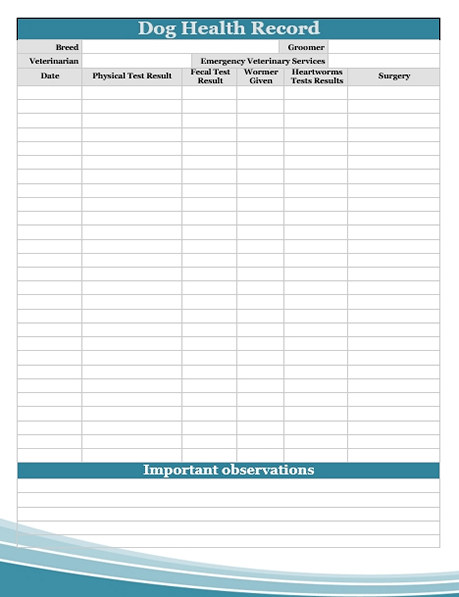 Dog Health Record

Breed
Groomer
Veterinarian
Emergency Veterinary Services

| Date | Physical Test Result | Fecal Test Result | Wormer Given | Heartworms Tests Results | Surgery |
|---|---|---|---|---|---|
| | | | | | |

Important observations